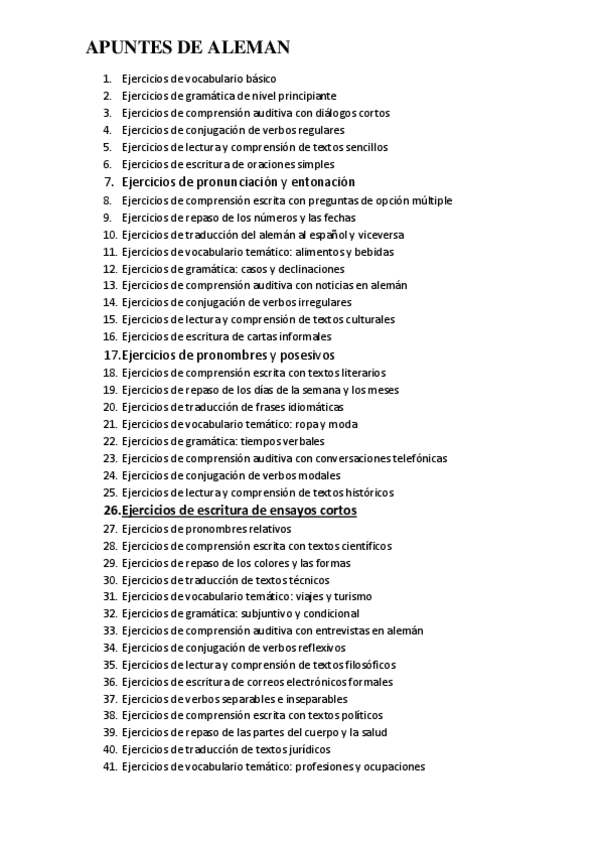 APUNTES DE ALEMAN

1. Ejercicios de vocabulario básico
2. Ejercicios de gramática de nivel principiante
3. Ejercicios de comprensión auditiva con diálogos cortos
4. Ejercicios de conjugación de verbos regulares
5. Ejercicios de lectura y comprensión de textos sencillos
6. Ejercicios de escritura de oraciones simples
7. Ejercicios de pronunciación y entonación
8. Ejercicios de comprensión escrita con preguntas de opción múltiple
9. Ejercicios de repaso de los números y las fechas
10. Ejercicios de traducción del alemán al español y viceversa
11. Ejercicios de vocabulario temático: alimentos y bebidas
12. Ejercicios de gramática: casos y declinaciones
13. Ejercicios de comprensión auditiva con noticias en alemán
14. Ejercicios de conjugación de verbos irregulares
15. Ejercicios de lectura y comprensión de textos culturales
16. Ejercicios de escritura de cartas informales
17. Ejercicios de pronombres y posesivos
18. Ejercicios de comprensión escrita con textos literarios
19. Ejercicios de repaso de los días de la semana y los meses
20. Ejercicios de traducción de frases idiomáticas
21. Ejercicios de vocabulario temático: ropa y moda
22. Ejercicios de gramática: tiempos verbales
23. Ejercicios de comprensión auditiva con conversaciones telefónicas
24. Ejercicios de conjugación de verbos modales
25. Ejercicios de lectura y comprensión de textos históricos
26. Ejercicios de escritura de ensayos cortos
27. Ejercicios de pronombres relativos
28. Ejercicios de comprensión escrita con textos científicos
29. Ejercicios de repaso de los colores y las formas
30. Ejercicios de traducción de textos técnicos
31. Ejercicios de vocabulario temático: viajes y turismo
32. Ejercicios de gramática: subjuntivo y condicional
33. Ejercicios de comprensión auditiva con entrevistas en alemán
34. Ejercicios de conjugación de verbos reflexivos
35. Ejercicios de lectura y comprensión de textos filosóficos
36. Ejercicios de escritura de correos electrónicos formales
37. Ejercicios de verbos separables e inseparables
38. Ejercicios de comprensión escrita con textos políticos
39. Ejercicios de repaso de las partes del cuerpo y la salud
40. Ejercicios de traducción de textos jurídicos
41. Ejercicios de vocabulario temático: profesiones y ocupaciones